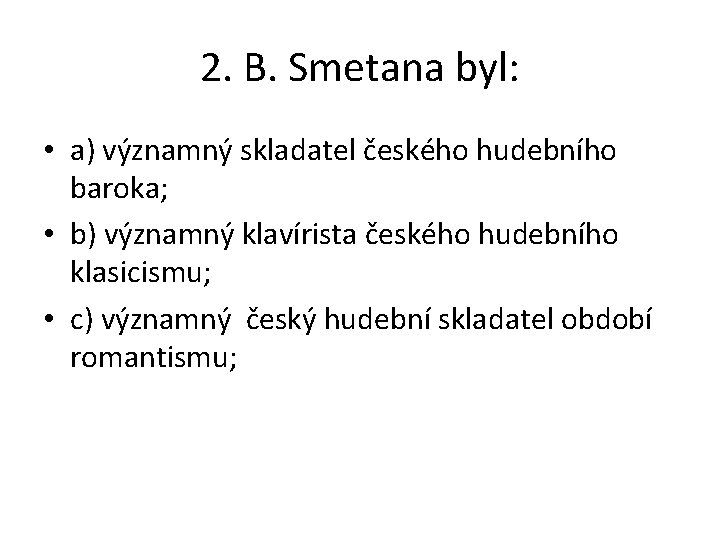 2. B. Smetana byl:

• a) významný skladatel českého hudebního baroka;
• b) významný klavírista českého hudebního klasicismu;
• c) významný  český hudební skladatel období romantismu;